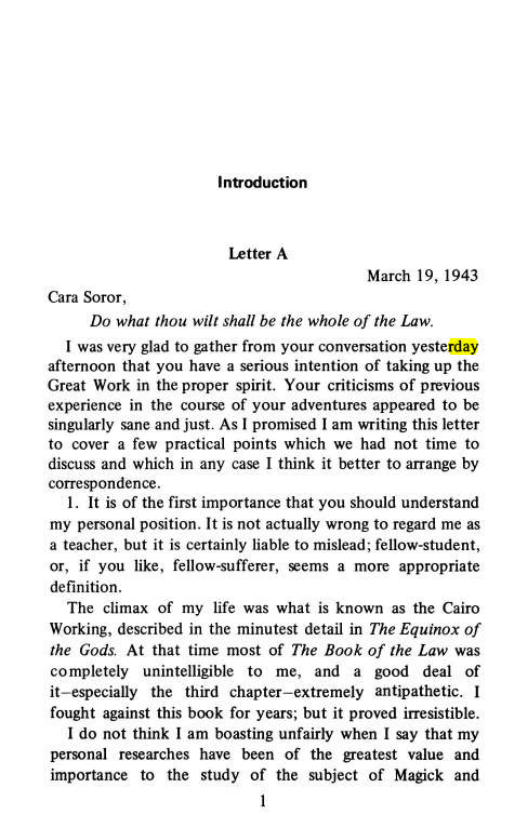 Introduction

Letter A

March 19, 1943

Cara Soror,

Do what thou wilt shall be the whole of the Law.

I was very glad to gather from your conversation yesterday afternoon that you have a serious intention of taking up the Great Work in the proper spirit. Your criticisms of previous experience in the course of your adventures appeared to be singularly sane and just. As I promised I am writing this letter to cover a few practical points which we had not time to discuss and which in any case I think it better to arrange by correspondence.

1. It is of the first importance that you should understand my personal position. It is not actually wrong to regard me as a teacher, but it is certainly liable to mislead; fellow-student, or, if you like, fellow-sufferer, seems a more appropriate definition.

The climax of my life was what is known as the Cairo Working, described in the minutest detail in The Equinox of the Gods. At that time most of The Book of the Law was completely unintelligible to me, and a good deal of it–especially the third chapter–extremely antipathetic. I fought against this book for years; but it proved irresistible.

I do not think I am boasting unfairly when I say that my personal researches have been of the greatest value and importance to the study of the subject of Magick and

1